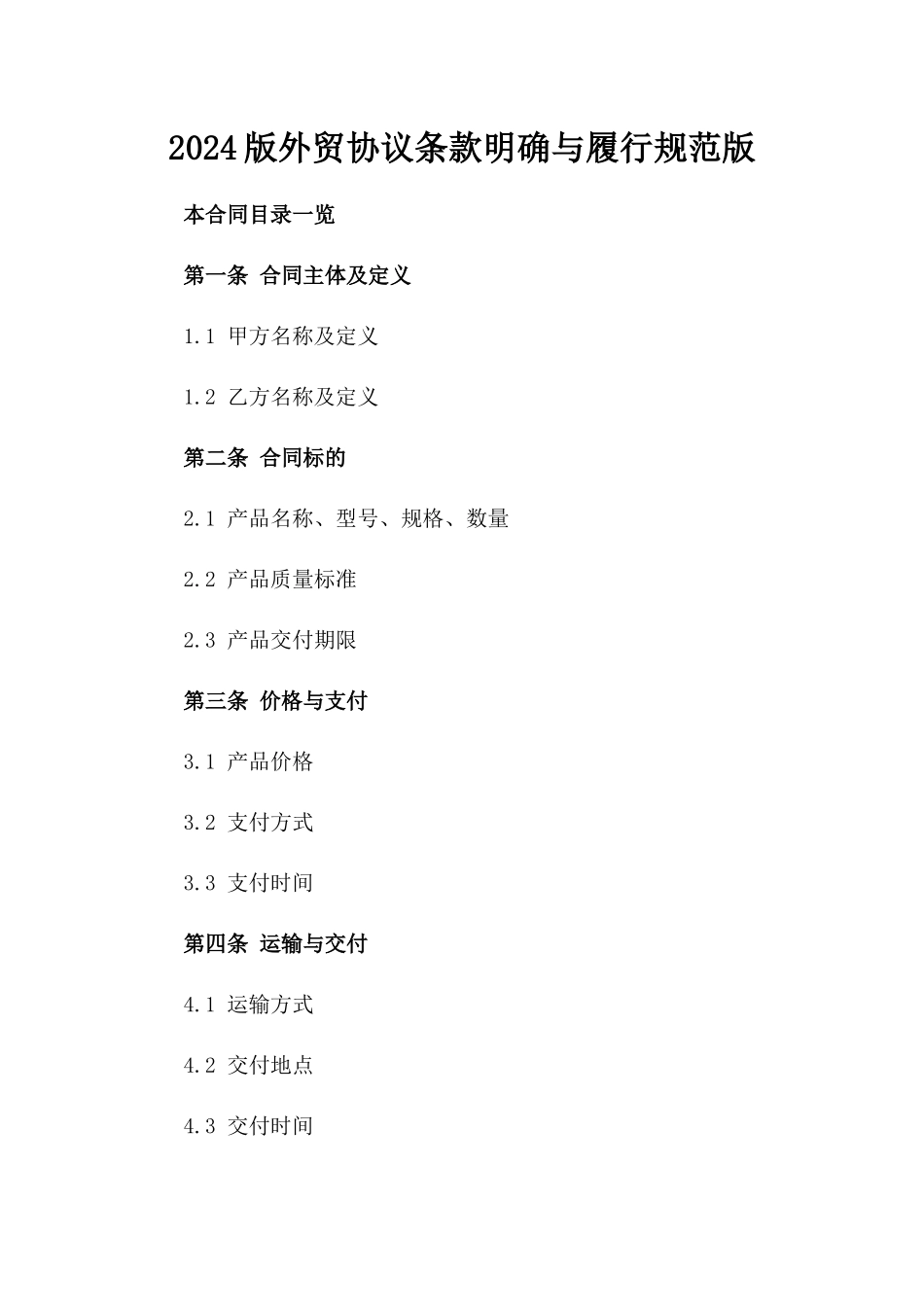 2024版外贸协议条款明确与履行规范版

本合同目录一览

第一条 合同主体及定义

1.1 甲方名称及定义

1.2 乙方名称及定义

第二条 合同标的

2.1 产品名称、型号、规格、数量

2.2 产品质量标准

2.3 产品交付期限

第三条 价格与支付

3.1 产品价格

3.2 支付方式

3.3 支付时间

第四条 运输与交付

4.1 运输方式

4.2 交付地点

4.3 交付时间